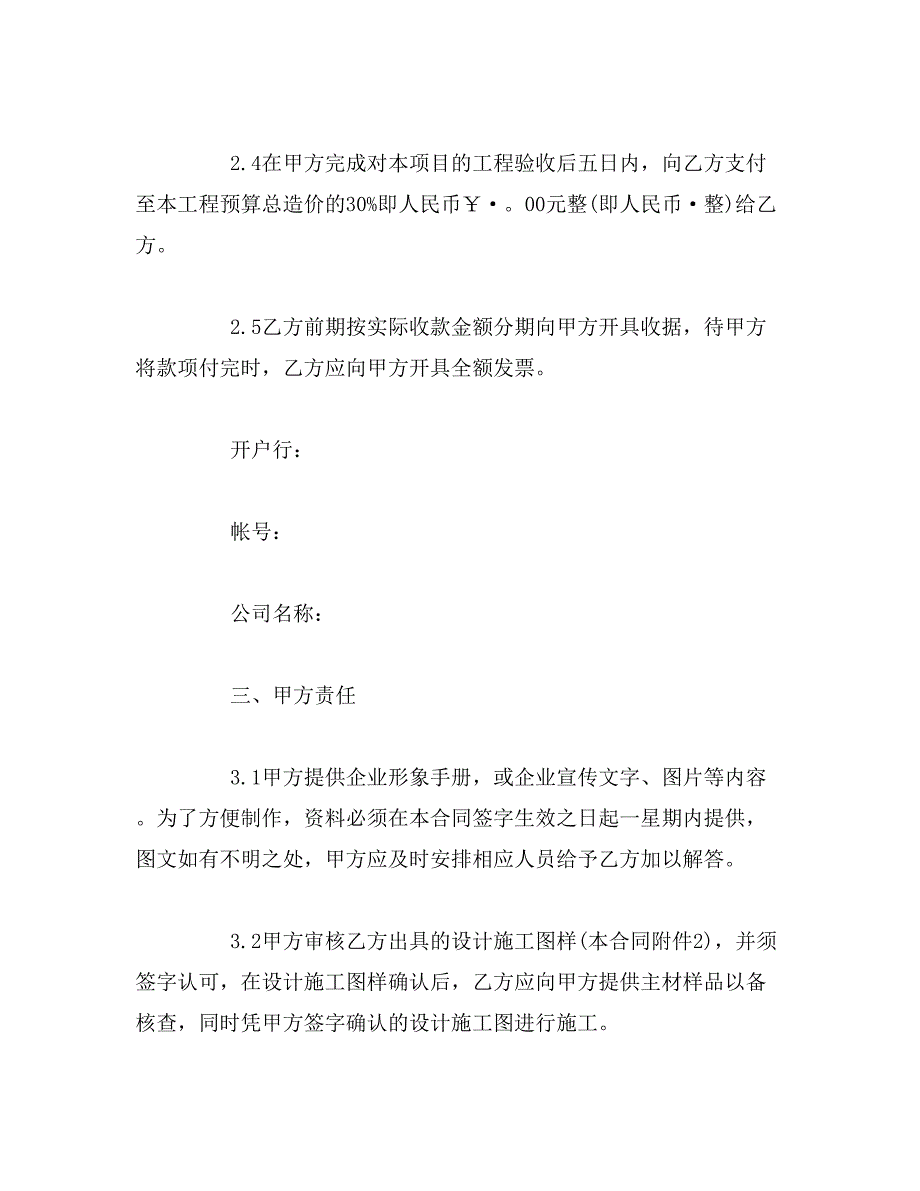 2.4在甲方完成对本项目的工程验收后五日内，向乙方支付至本工程预算总造价的30%即人民币￥·。00元整(即人民币·整)给乙方。

2.5乙方前期按实际收款金额分期向甲方开具收据，待甲方将款项付完时，乙方应向甲方开具全额发票。

开户行：

帐号：

公司名称：

三、甲方责任

3.1甲方提供企业形象手册，或企业宣传文字、图片等内容。为了方便制作，资料必须在本合同签字生效之日起一星期内提供，图文如有不明之处，甲方应及时安排相应人员给予乙方加以解答。

3.2甲方审核乙方出具的设计施工图样(本合同附件2)，并须签字认可，在设计施工图样确认后，乙方应向甲方提供主材样品以备核查，同时凭甲方签字确认的设计施工图进行施工。